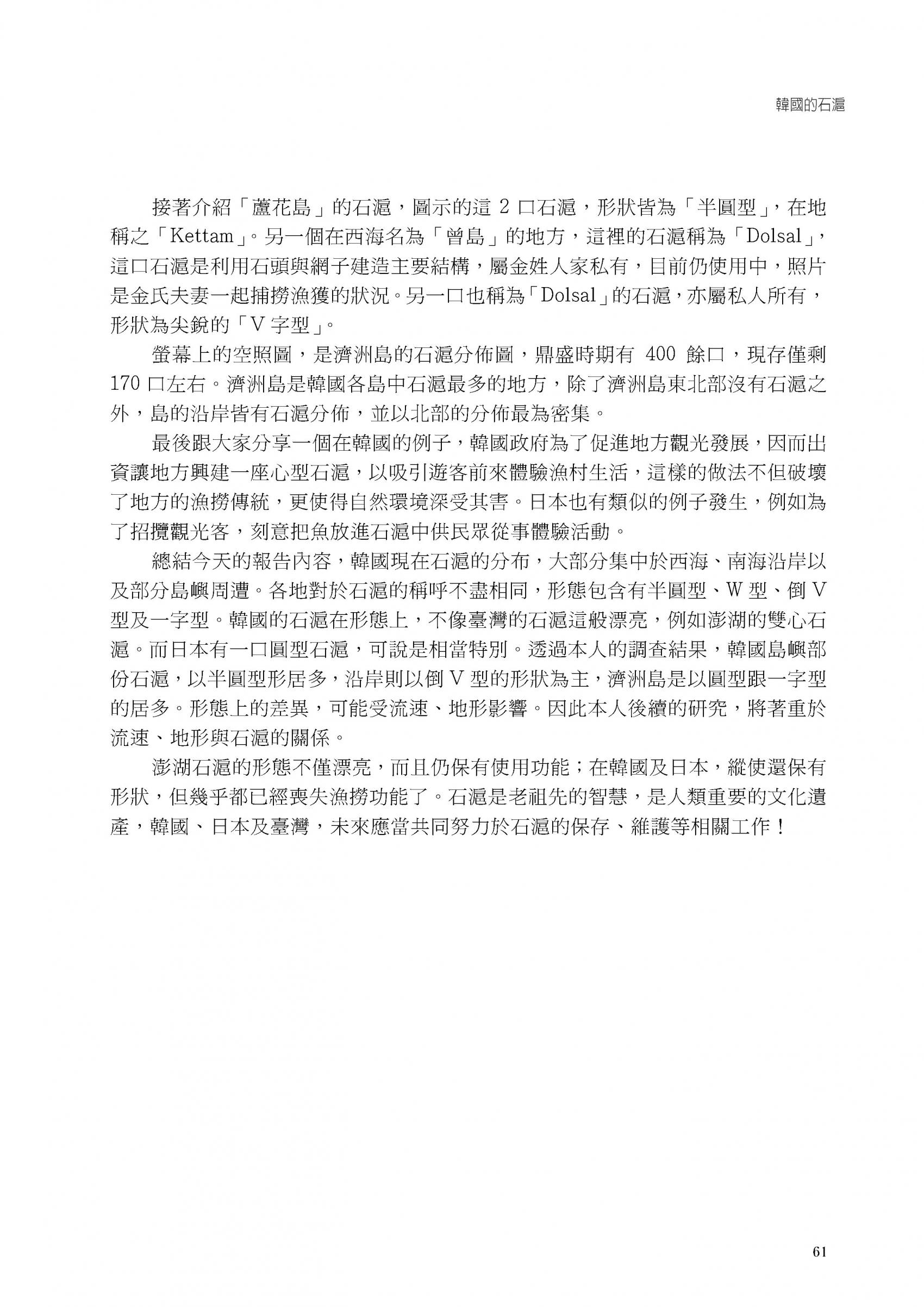 韓國的石滬

接著介紹「蘆花島」的石滬，圖示的這 2 口石滬，形狀皆為「半圓型」，在地稱之「Kettam」。另一個在西海名為「曾島」的地方，這裡的石滬稱為「Dolsal」，這口石滬是利用石頭與網子建造主要結構，屬金姓人家私有，目前仍使用中，照片是金氏夫妻一起捕撈漁獲的狀況。另一口也稱為「Dolsal」的石滬，亦屬私人所有，形狀為尖銳的「V 字型」。

螢幕上的空照圖，是濟洲島的石滬分佈圖，鼎盛時期有 400 餘口，現存僅剩 170 口左右。濟洲島是韓國各島中石滬最多的地方，除了濟洲島東北部沒有石滬之外，島的沿岸皆有石滬分佈，並以北部的分佈最為密集。

最後跟大家分享一個在韓國的例子，韓國政府為了促進地方觀光發展，因而出資讓地方興建一座心型石滬，以吸引遊客前來體驗漁村生活，這樣的做法不但破壞了地方的漁撈傳統，更使得自然環境深受其害。日本也有類似的例子發生，例如為了招攬觀光客，刻意把魚放進石滬中供民眾從事體驗活動。

總結今天的報告內容，韓國現在石滬的分布，大部分集中於西海、南海沿岸以及部分島嶼周遭。各地對於石滬的稱呼不盡相同，形態包含有半圓型、W 型、倒 V 型及一字型。韓國的石滬在形態上，不像臺灣的石滬這般漂亮，例如澎湖的雙心石滬。而日本有一口圓型石滬，可說是相當特別。透過本人的調查結果，韓國島嶼部份石滬，以半圓型形居多，沿岸則以倒 V 型的形狀為主，濟洲島是以圓型跟一字型的居多。形態上的差異，可能受流速、地形影響。因此本人後續的研究，將著重於流速、地形與石滬的關係。

澎湖石滬的形態不僅漂亮，而且仍保有使用功能；在韓國及日本，縱使還保有形狀，但幾乎都已經喪失漁撈功能了。石滬是老祖先的智慧，是人類重要的文化遺產，韓國、日本及臺灣，未來應當共同努力於石滬的保存、維護等相關工作！

61